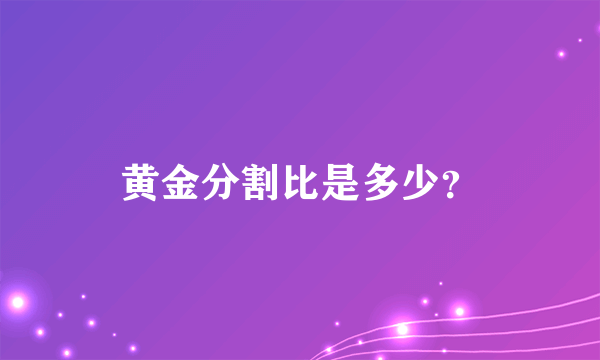 黄金分割比是多少?